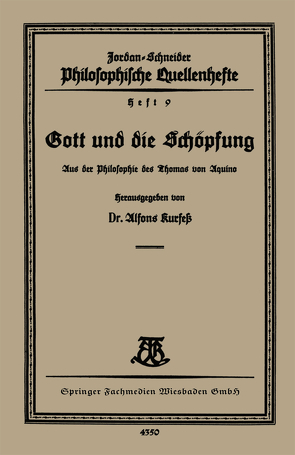 Jordan-Schneider
Philosophische Quellenhefte

Heft 9

Gott und die Schöpfung

Aus der Philosophie des Thomas von Aquino

Herausgegeben von

Dr. Alfons Kurfeß

Springer Fachmedien Wiesbaden GmbH

4350